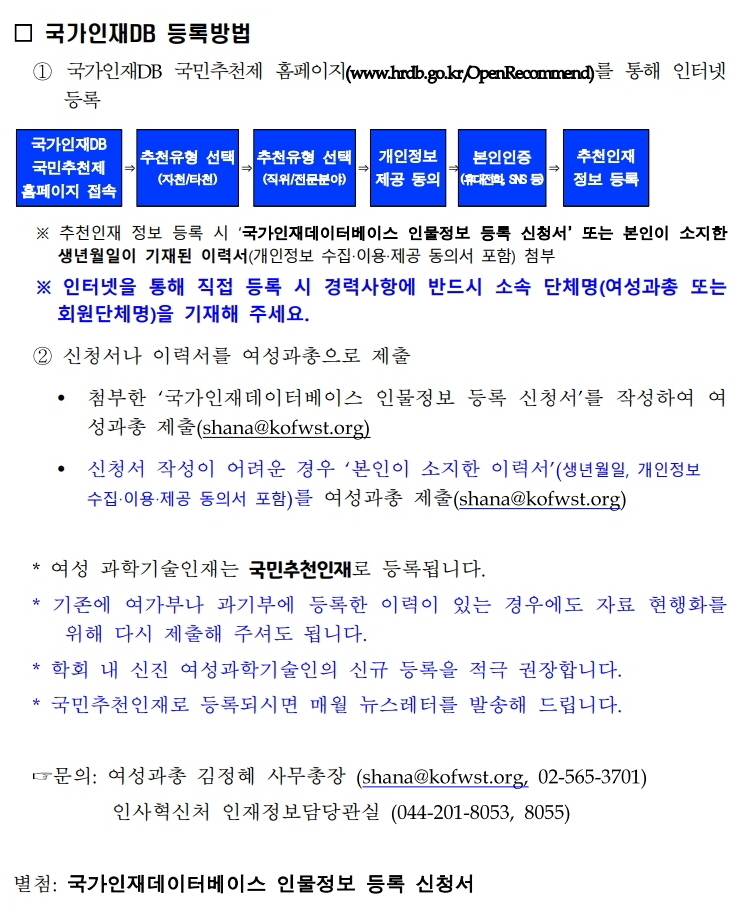 □ 국가인재DB 등록방법

① 국가인재DB 국민추천제 홈페이지(www.hrdb.go.kr/OpenRecommend)를 통해 인터넷 등록

국가인재DB 국민추천제 홈페이지 접속 ⇒ 추천유형 선택 (자천/타천) ⇒ 추천유형 선택 (직위/전문분야) ⇒ 개인정보 제공 동의 ⇒ 본인인증 (휴대전화, SNS 등) ⇒ 추천인재 정보 등록

※ 추천인재 정보 등록 시 '국가인재데이터베이스 인물정보 등록 신청서' 또는 본인이 소지한 생년월일이 기재된 이력서(개인정보 수집·이용·제공 동의서 포함) 첨부

※ 인터넷을 통해 직접 등록 시 경력사항에 반드시 소속 단체명(여성과총 또는 회원단체명)을 기재해 주세요.

② 신청서나 이력서를 여성과총으로 제출

• 첨부한 '국가인재데이터베이스 인물정보 등록 신청서'를 작성하여 여성과총 제출(shana@kofwst.org)

• 신청서 작성이 어려운 경우 '본인이 소지한 이력서'(생년월일, 개인정보 수집·이용·제공 동의서 포함)를 여성과총 제출(shana@kofwst.org)

* 여성 과학기술인재는 국민추천인재로 등록됩니다.

* 기존에 여가부나 과기부에 등록한 이력이 있는 경우에도 자료 현행화를 위해 다시 제출해 주셔도 됩니다.

* 학회 내 신진 여성과학기술인의 신규 등록을 적극 권장합니다.

* 국민추천인재로 등록되시면 매월 뉴스레터를 발송해 드립니다.

☞문의: 여성과총 김정혜 사무총장 (shana@kofwst.org, 02-565-3701)
인사혁신처 인재정보담당관실 (044-201-8053, 8055)

별첨: 국가인재데이터베이스 인물정보 등록 신청서